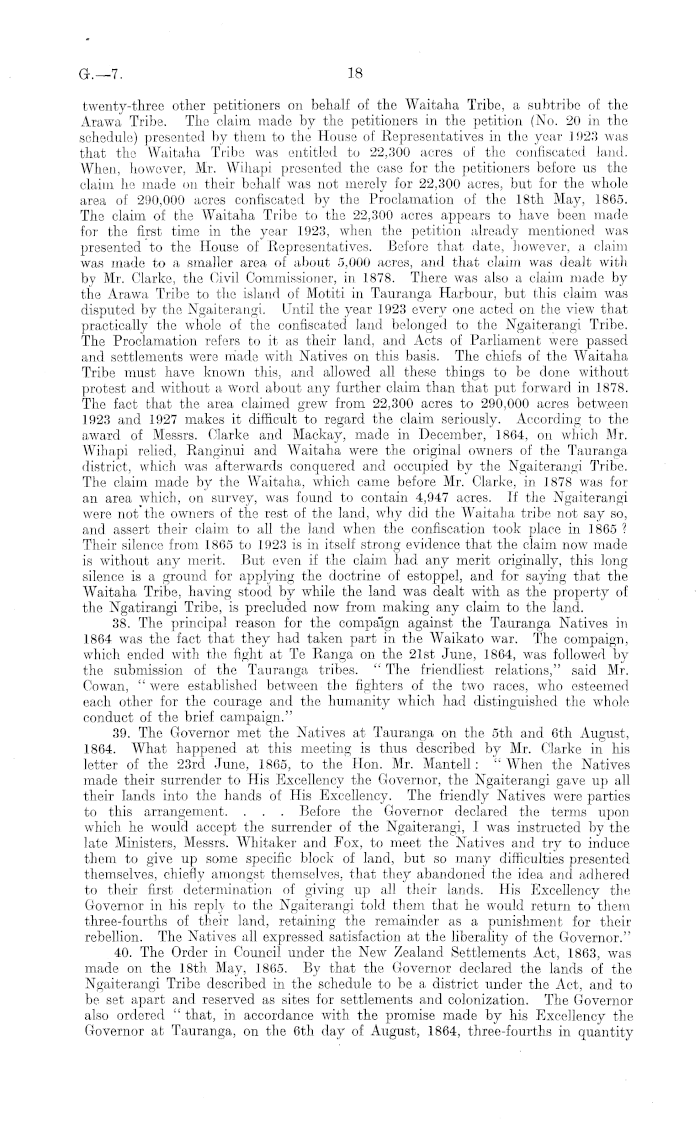 G.—7. 18

twenty-three other petitioners on behalf of the Waitaha Tribe, a subtribe of the Arawa Tribe. The claim made by the petitioners in the petition (No. 20 in the schedule) presented by them to the House of Representatives in the year 1923 was that the Waitaha Tribe was entitled to 22,300 acres of the confiscated land. When, however, Mr. Wihapi presented the case for the petitioners before us the claim he made on their behalf was not merely for 22,300 acres, but for the whole area of 290,000 acres confiscated by the Proclamation of the 18th May, 1865. The claim of the Waitaha Tribe to the 22,300 acres appears to have been made for the first time in the year 1923, when the petition already mentioned was presented to the House of Representatives. Before that date, however, a claim was made to a smaller area of about 5,000 acres, and that claim was dealt with by Mr. Clarke, the Civil Commissioner, in 1878. There was also a claim made by the Arawa Tribe to the island of Motiti in Tauranga Harbour, but this claim was disputed by the Ngaiterangi. Until the year 1923 every one acted on the view that practically the whole of the confiscated land belonged to the Ngaiterangi Tribe. The Proclamation refers to it as their land, and Acts of Parliament were passed and settlements were made with Natives on this basis. The chiefs of the Waitaha Tribe must have known this, and allowed all these things to be done without protest and without a word about any further claim than that put forward in 1878. The fact that the area claimed grew from 22,300 acres to 290,000 acres between 1923 and 1927 makes it difficult to regard the claim seriously. According to the award of Messrs. Clarke and Mackay, made in December, 1864, on which Mr. Wihapi relied, Ranginui and Waitaha were the original owners of the Tauranga district, which was afterwards conquered and occupied by the Ngaiterangi Tribe. The claim made by the Waitaha, which came before Mr. Clarke, in 1878 was for an area which, on survey, was found to contain 4,947 acres. If the Ngaiterangi were not the owners of the rest of the land, why did the Waitaha tribe not say so, and assert their claim to all the land when the confiscation took place in 1865? Their silence from 1865 to 1923 is in itself strong evidence that the claim now made is without any merit. But even if the claim had any merit originally, this long silence is a ground for applying the doctrine of estoppel, and for saying that the Waitaha Tribe, having stood by while the land was dealt with as the property of the Ngatirangi Tribe, is precluded now from making any claim to the land.

38. The principal reason for the compaign against the Tauranga Natives in 1864 was the fact that they had taken part in the Waikato war. The compaign, which ended with the fight at Te Ranga on the 21st June, 1864, was followed by the submission of the Tauranga tribes. "The friendliest relations," said Mr. Cowan, "were established between the fighters of the two races, who esteemed each other for the courage and the humanity which had distinguished the whole conduct of the brief campaign."

39. The Governor met the Natives at Tauranga on the 5th and 6th August, 1864. What happened at this meeting is thus described by Mr. Clarke in his letter of the 23rd June, 1865, to the Hon. Mr. Mantell: "When the Natives made their surrender to His Excellency the Governor, the Ngaiterangi gave up all their lands into the hands of His Excellency. The friendly Natives were parties to this arrangement. . . . Before the Governor declared the terms upon which he would accept the surrender of the Ngaiterangi, I was instructed by the late Ministers, Messrs. Whitaker and Fox, to meet the Natives and try to induce them to give up some specific block of land, but so many difficulties presented themselves, chiefly amongst themselves, that they abandoned the idea and adhered to their first determination of giving up all their lands. His Excellency the Governor in his reply to the Ngaiterangi told them that he would return to them three-fourths of their land, retaining the remainder as a punishment for their rebellion. The Natives all expressed satisfaction at the liberality of the Governor."

40. The Order in Council under the New Zealand Settlements Act, 1863, was made on the 18th May, 1865. By that the Governor declared the lands of the Ngaiterangi Tribe described in the schedule to be a district under the Act, and to be set apart and reserved as sites for settlements and colonization. The Governor also ordered "that, in accordance with the promise made by his Excellency the Governor at Tauranga, on the 6th day of August, 1864, three-fourths in quantity